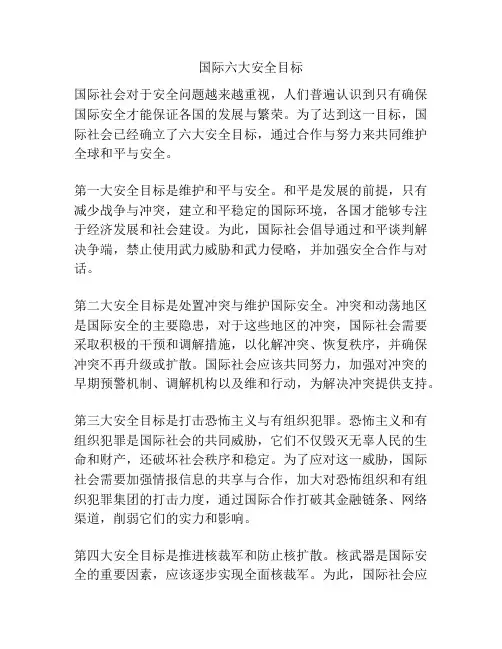 国际六大安全目标

国际社会对于安全问题越来越重视，人们普遍认识到只有确保国际安全才能保证各国的发展与繁荣。为了达到这一目标，国际社会已经确立了六大安全目标，通过合作与努力来共同维护全球和平与安全。

第一大安全目标是维护和平与安全。和平是发展的前提，只有减少战争与冲突，建立和平稳定的国际环境，各国才能够专注于经济发展和社会建设。为此，国际社会倡导通过和平谈判解决争端，禁止使用武力威胁和武力侵略，并加强安全合作与对话。

第二大安全目标是处置冲突与维护国际安全。冲突和动荡地区是国际安全的主要隐患，对于这些地区的冲突，国际社会需要采取积极的干预和调解措施，以化解冲突、恢复秩序，并确保冲突不再升级或扩散。国际社会应该共同努力，加强对冲突的早期预警机制、调解机构以及维和行动，为解决冲突提供支持。

第三大安全目标是打击恐怖主义与有组织犯罪。恐怖主义和有组织犯罪是国际社会的共同威胁，它们不仅毁灭无辜人民的生命和财产，还破坏社会秩序和稳定。为了应对这一威胁，国际社会需要加强情报信息的共享与合作，加大对恐怖组织和有组织犯罪集团的打击力度，通过国际合作打破其金融链条、网络渠道，削弱它们的实力和影响。

第四大安全目标是推进核裁军和防止核扩散。核武器是国际安全的重要因素，应该逐步实现全面核裁军。为此，国际社会应